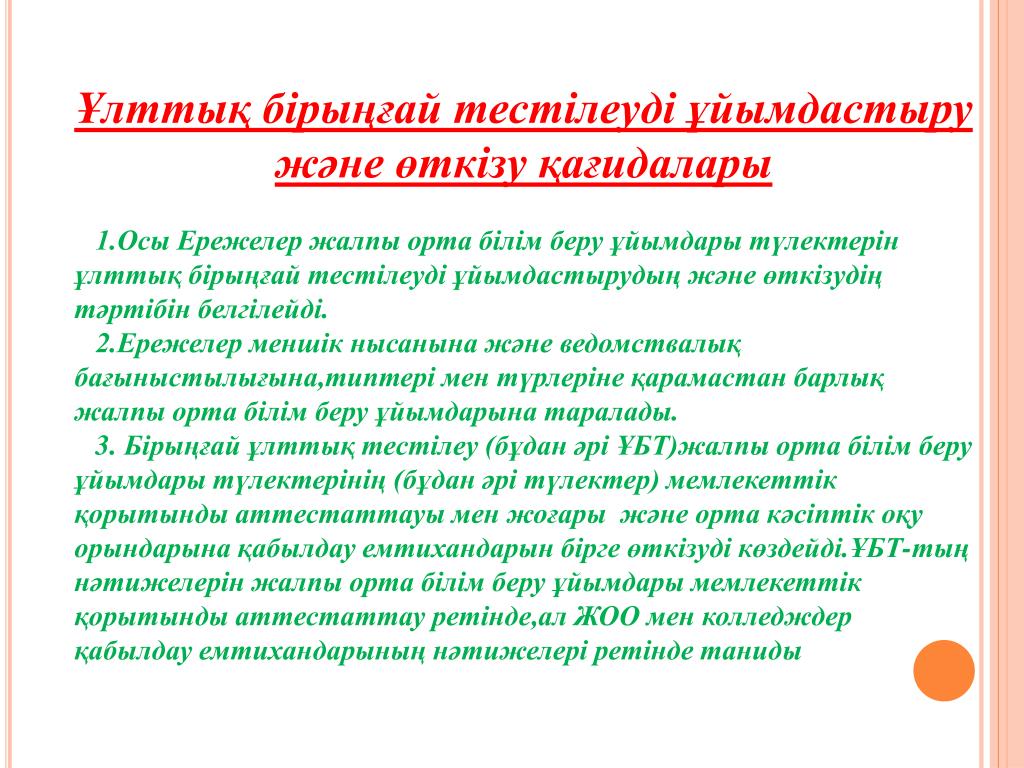 Ұлттық бірыңғай тестілеуді ұйымдастыру және өткізу қағидалары

1.Осы Ережелер жалпы орта білім беру ұйымдары түлектерін ұлттық бірыңғай тестілеуді ұйымдастырудың және өткізудің тәртібін белгілейді.
2.Ережелер меншік нысанына және ведомствалық бағыныстылығына,типтері мен түрлеріне қарамастан барлық жалпы орта білім беру ұйымдарына таралады.
3. Бірыңғай ұлттық тестілеу (бұдан әрі ҰБТ)жалпы орта білім беру ұйымдары түлектерінің (бұдан әрі түлектер) мемлекеттік қорытынды аттестаттауы мен жоғары және орта кәсіптік оқу орындарына қабылдау емтихандарын бірге өткізуді көздейді.ҰБТ-тың нәтижелерін жалпы орта білім беру ұйымдары мемлекеттік қорытынды аттестаттау ретінде,ал ЖОО мен колледждер қабылдау емтихандарының нәтижелері ретінде таниды